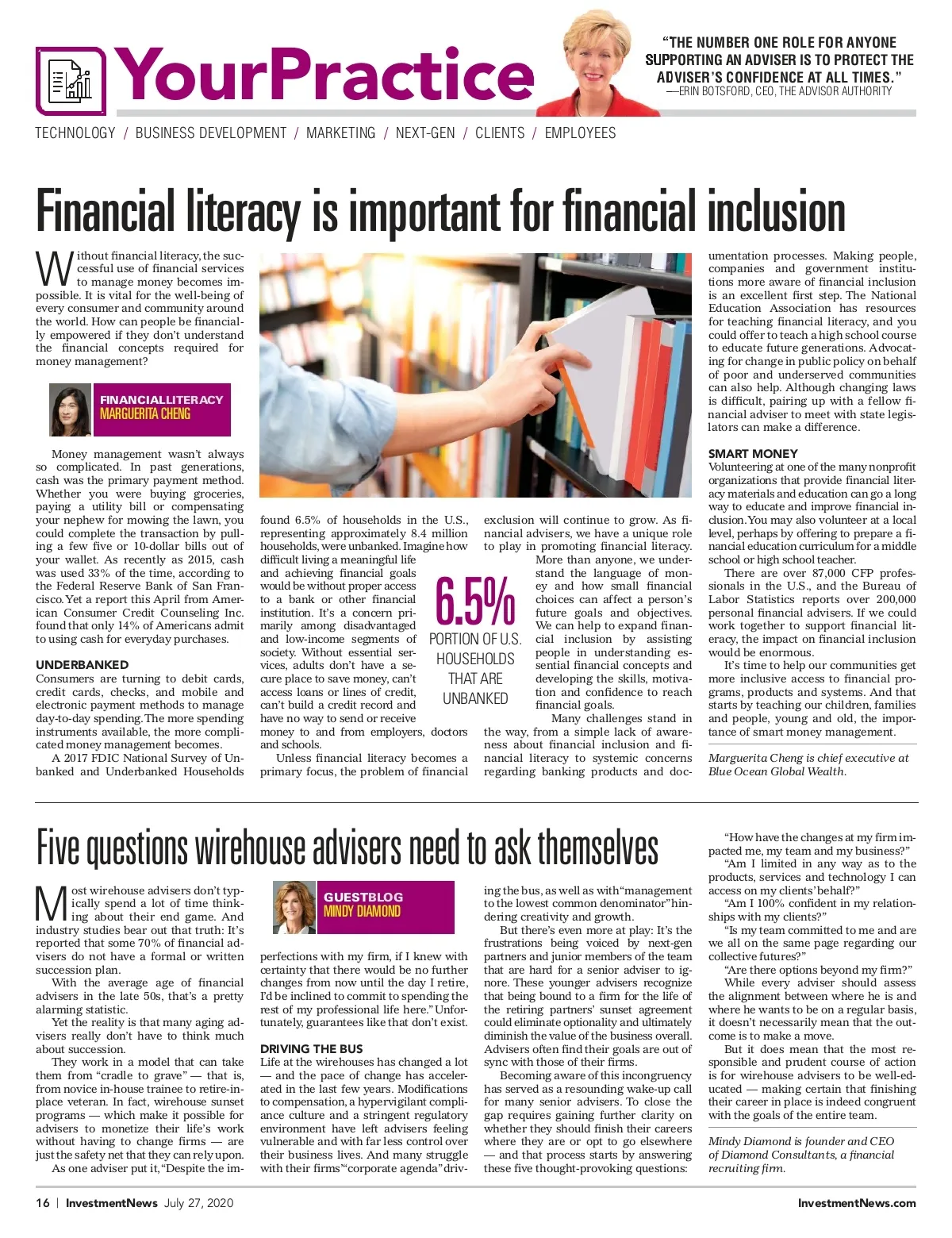 YourPractice

"THE NUMBER ONE ROLE FOR ANYONE SUPPORTING AN ADVISER IS TO PROTECT THE ADVISER'S CONFIDENCE AT ALL TIMES."
—ERIN BOTSFORD, CEO, THE ADVISOR AUTHORITY

TECHNOLOGY / BUSINESS DEVELOPMENT / MARKETING / NEXT-GEN / CLIENTS / EMPLOYEES

Financial literacy is important for financial inclusion

Without financial literacy, the successful use of financial services to manage money becomes impossible. It is vital for the well-being of every consumer and community around the world. How can people be financially empowered if they don't understand the financial concepts required for money management?

FINANCIALLITERACY
MARGUERITA CHENG

Money management wasn't always so complicated. In past generations, cash was the primary payment method. Whether you were buying groceries, paying a utility bill or compensating your nephew for mowing the lawn, you could complete the transaction by pulling a few five or 10-dollar bills out of your wallet. As recently as 2015, cash was used 33% of the time, according to the Federal Reserve Bank of San Francisco. Yet a report this April from American Consumer Credit Counseling Inc. found that only 14% of Americans admit to using cash for everyday purchases.

UNDERBANKED
Consumers are turning to debit cards, credit cards, checks, and mobile and electronic payment methods to manage day-to-day spending. The more spending instruments available, the more complicated money management becomes.

A 2017 FDIC National Survey of Unbanked and Underbanked Households found 6.5% of households in the U.S., representing approximately 8.4 million households, were unbanked. Imagine how difficult living a meaningful life and achieving financial goals would be without proper access to a bank or other financial institution. It's a concern primarily among disadvantaged and low-income segments of society. Without essential services, adults don't have a secure place to save money, can't access loans or lines of credit, can't build a credit record and have no way to send or receive money to and from employers, doctors and schools.

Unless financial literacy becomes a primary focus, the problem of financial exclusion will continue to grow. As financial advisers, we have a unique role to play in promoting financial literacy.

6.5%
PORTION OF U.S. HOUSEHOLDS THAT ARE UNBANKED

More than anyone, we understand the language of money and how small financial choices can affect a person's future goals and objectives. We can help to expand financial inclusion by assisting people in understanding essential financial concepts and developing the skills, motivation and confidence to reach financial goals.

Many challenges stand in the way, from a simple lack of awareness about financial inclusion and financial literacy to systemic concerns regarding banking products and documentation processes. Making people, companies and government institutions more aware of financial inclusion is an excellent first step. The National Education Association has resources for teaching financial literacy, and you could offer to teach a high school course to educate future generations. Advocating for change in public policy on behalf of poor and underserved communities can also help. Although changing laws is difficult, pairing up with a fellow financial adviser to meet with state legislators can make a difference.

SMART MONEY
Volunteering at one of the many nonprofit organizations that provide financial literacy materials and education can go a long way to educate and improve financial inclusion. You may also volunteer at a local level, perhaps by offering to prepare a financial education curriculum for a middle school or high school teacher.

There are over 87,000 CFP professionals in the U.S., and the Bureau of Labor Statistics reports over 200,000 personal financial advisers. If we could work together to support financial literacy, the impact on financial inclusion would be enormous.

It's time to help our communities get more inclusive access to financial programs, products and systems. And that starts by teaching our children, families and people, young and old, the importance of smart money management.

Marguerita Cheng is chief executive at Blue Ocean Global Wealth.

Five questions wirehouse advisers need to ask themselves

Most wirehouse advisers don't typically spend a lot of time thinking about their end game. And industry studies bear out that truth: It's reported that some 70% of financial advisers do not have a formal or written succession plan.

With the average age of financial advisers in the late 50s, that's a pretty alarming statistic.

Yet the reality is that many aging advisers really don't have to think much about succession.

They work in a model that can take them from "cradle to grave" — that is, from novice in-house trainee to retire-in-place veteran. In fact, wirehouse sunset programs — which make it possible for advisers to monetize their life's work without having to change firms — are just the safety net that they can rely upon.

As one adviser put it, "Despite the imperfections with my firm, if I knew with certainty that there would be no further changes from now until the day I retire, I'd be inclined to commit to spending the rest of my professional life here." Unfortunately, guarantees like that don't exist.

GUESTBLOG
MINDY DIAMOND

DRIVING THE BUS
Life at the wirehouses has changed a lot — and the pace of change has accelerated in the last few years. Modifications to compensation, a hypervigilant compliance culture and a stringent regulatory environment have left advisers feeling vulnerable and with far less control over their business lives. And many struggle with their firms' "corporate agenda" driving the bus, as well as with "management to the lowest common denominator" hindering creativity and growth.

But there's even more at play: It's the frustrations being voiced by next-gen partners and junior members of the team that are hard for a senior adviser to ignore. These younger advisers recognize that being bound to a firm for the life of the retiring partners' sunset agreement could eliminate optionality and ultimately diminish the value of the business overall. Advisers often find their goals are out of sync with those of their firms.

Becoming aware of this incongruency has served as a resounding wake-up call for many senior advisers. To close the gap requires gaining further clarity on whether they should finish their careers where they are or opt to go elsewhere — and that process starts by answering these five thought-provoking questions:

"How have the changes at my firm impacted me, my team and my business?"

"Am I limited in any way as to the products, services and technology I can access on my clients' behalf?"

"Am I 100% confident in my relationships with my clients?"

"Is my team committed to me and are we all on the same page regarding our collective futures?"

"Are there options beyond my firm?"

While every adviser should assess the alignment between where he is and where he wants to be on a regular basis, it doesn't necessarily mean that the outcome is to make a move.

But it does mean that the most responsible and prudent course of action is for wirehouse advisers to be well-educated — making certain that finishing their career in place is indeed congruent with the goals of the entire team.

Mindy Diamond is founder and CEO of Diamond Consultants, a financial recruiting firm.

16 | InvestmentNews July 27, 2020 InvestmentNews.com